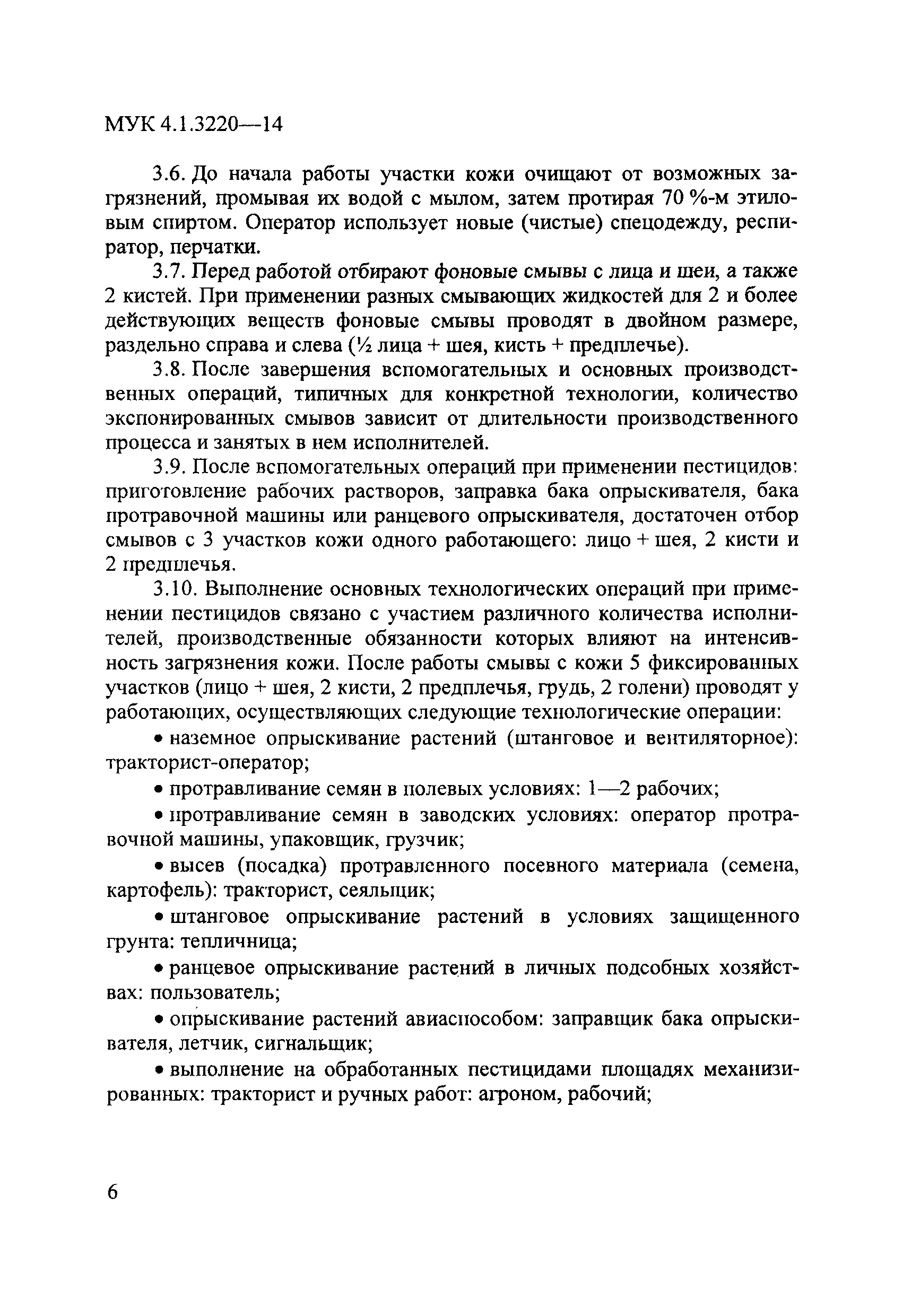 МУК 4.1.3220—14

3.6. До начала работы участки кожи очищают от возможных загрязнений, промывая их водой с мылом, затем протирая 70 %-м этиловым спиртом. Оператор использует новые (чистые) спецодежду, респиратор, перчатки.

3.7. Перед работой отбирают фоновые смывы с лица и шеи, а также 2 кистей. При применении разных смывающих жидкостей для 2 и более действующих веществ фоновые смывы проводят в двойном размере, раздельно справа и слева (½ лица + шея, кисть + предплечье).

3.8. После завершения вспомогательных и основных производственных операций, типичных для конкретной технологии, количество экспонированных смывов зависит от длительности производственного процесса и занятых в нем исполнителей.

3.9. После вспомогательных операций при применении пестицидов: приготовление рабочих растворов, заправка бака опрыскивателя, бака протравочной машины или ранцевого опрыскивателя, достаточен отбор смывов с 3 участков кожи одного работающего: лицо + шея, 2 кисти и 2 предплечья.

3.10. Выполнение основных технологических операций при применении пестицидов связано с участием различного количества исполнителей, производственные обязанности которых влияют на интенсивность загрязнения кожи. После работы смывы с кожи 5 фиксированных участков (лицо + шея, 2 кисти, 2 предплечья, грудь, 2 голени) проводят у работающих, осуществляющих следующие технологические операции:

• наземное опрыскивание растений (штанговое и вентиляторное): тракторист-оператор;

• протравливание семян в полевых условиях: 1—2 рабочих;

• протравливание семян в заводских условиях: оператор протравочной машины, упаковщик, грузчик;

• высев (посадка) протравленного посевного материала (семена, картофель): тракторист, сеяльщик;

• штанговое опрыскивание растений в условиях защищенного грунта: тепличница;

• ранцевое опрыскивание растений в личных подсобных хозяйствах: пользователь;

• опрыскивание растений авиаспособом: заправщик бака опрыскивателя, летчик, сигнальщик;

• выполнение на обработанных пестицидами площадях механизированных: тракторист и ручных работ: агроном, рабочий;

6